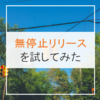 無停止リリース
を試してみた